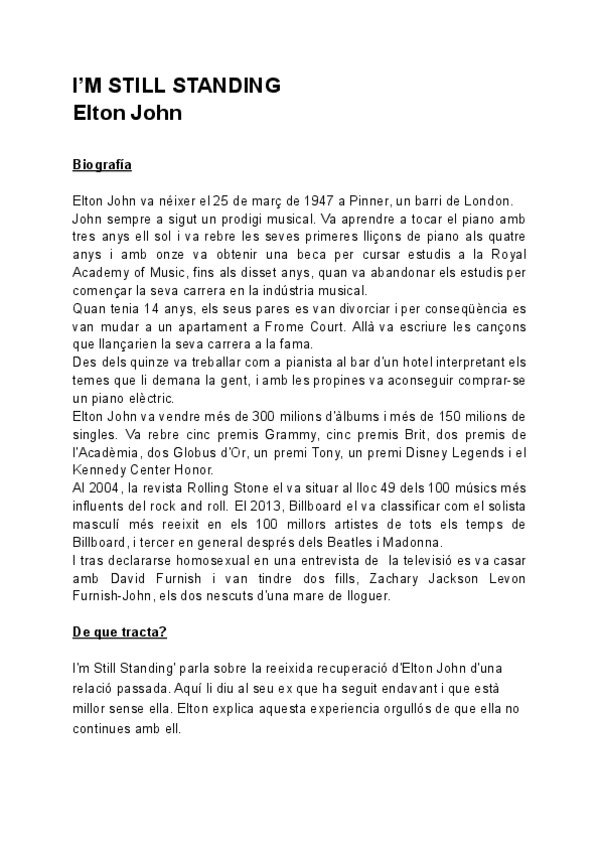 I'M STILL STANDING
Elton John

Biografía

Elton John va néixer el 25 de març de 1947 a Pinner, un barri de London. John sempre a sigut un prodigi musical. Va aprendre a tocar el piano amb tres anys ell sol i va rebre les seves primeres lliçons de piano als quatre anys i amb onze va obtenir una beca per cursar estudis a la Royal Academy of Music, fins als disset anys, quan va abandonar els estudis per començar la seva carrera en la indústria musical.
Quan tenia 14 anys, els seus pares es van divorciar i per conseqüència es van mudar a un apartament a Frome Court. Allà va escriure les cançons que llançarien la seva carrera a la fama.
Des dels quinze va treballar com a pianista al bar d'un hotel interpretant els temes que li demana la gent, i amb les propines va aconseguir comprar-se un piano elèctric.
Elton John va vendre més de 300 milions d'àlbums i més de 150 milions de singles. Va rebre cinc premis Grammy, cinc premis Brit, dos premis de l'Acadèmia, dos Globus d'Or, un premi Tony, un premi Disney Legends i el Kennedy Center Honor.
Al 2004, la revista Rolling Stone el va situar al lloc 49 dels 100 músics més influents del rock and roll. El 2013, Billboard el va classificar com el solista masculí més reeixit en els 100 millors artistes de tots els temps de Billboard, i tercer en general després dels Beatles i Madonna.
I tras declararse homosexual en una entrevista de la televisió es va casar amb David Furnish i van tindre dos fills, Zachary Jackson Levon Furnish-John, els dos nescuts d'una mare de lloguer.

De que tracta?

I'm Still Standing' parla sobre la reeixida recuperació d'Elton John d'una relació passada. Aquí li diu al seu ex que ha seguit endavant i que està millor sense ella. Elton explica aquesta experiencia orgullós de que ella no continues amb ell.